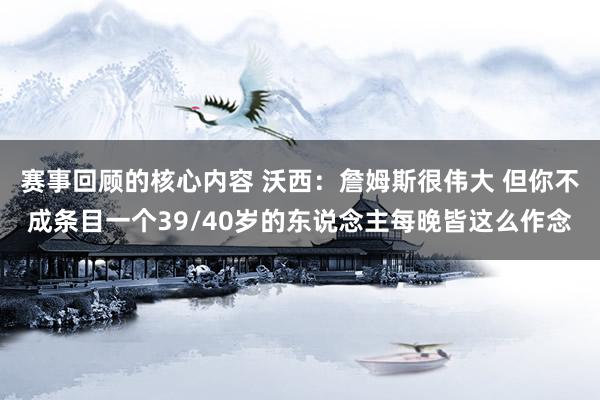 赛事回顾的核心内容 沃西：詹姆斯很伟大 但你不成条目一个39/40岁的东说念主每晚皆这么作念